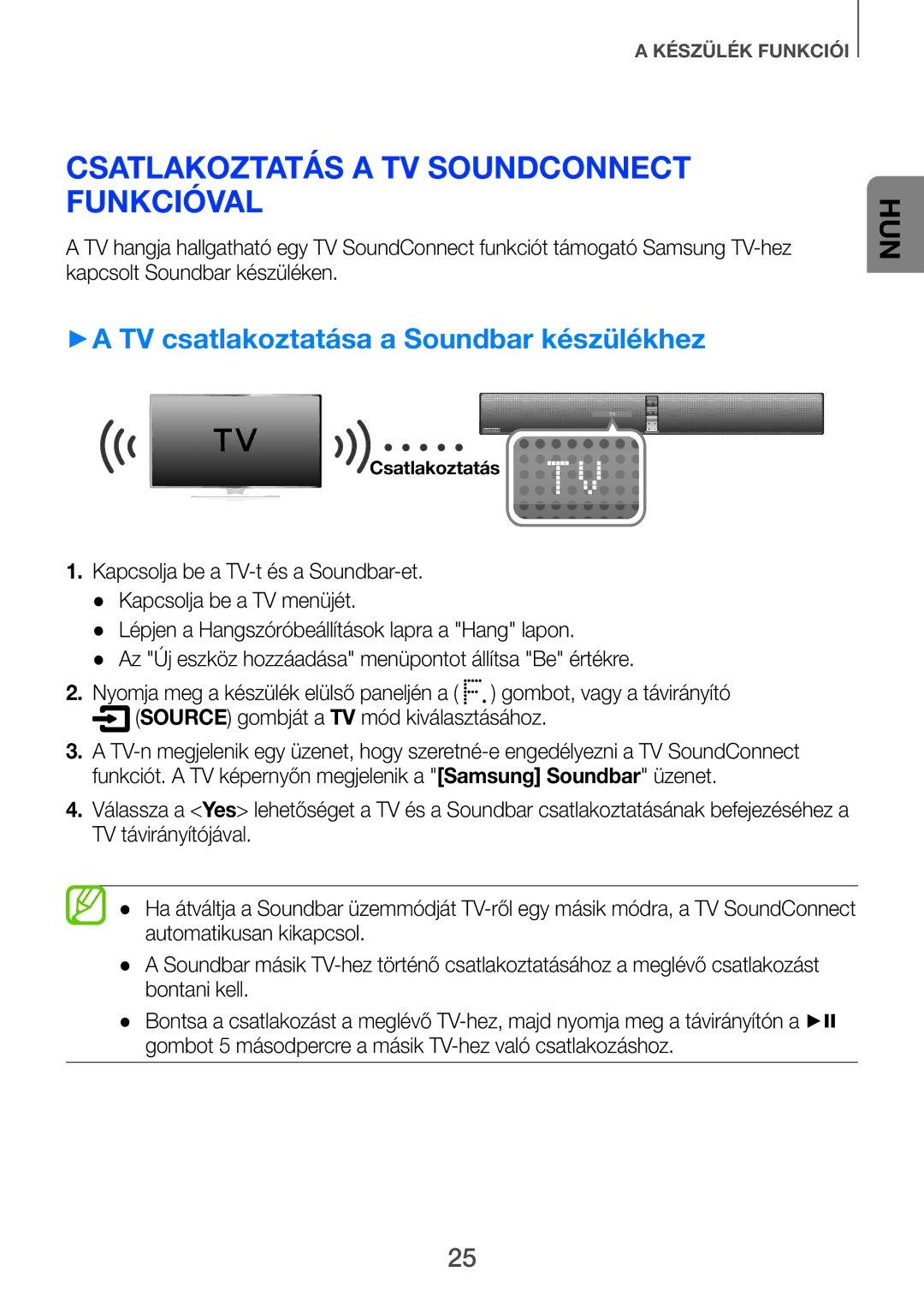 A KÉSZÜLÉK FUNKCIÓI

HUN

CSATLAKOZTATÁS A TV SOUNDCONNECT FUNKCIÓVAL

A TV hangja hallgatható egy TV SoundConnect funkciót támogató Samsung TV-hez kapcsolt Soundbar készüléken.

►A TV csatlakoztatása a Soundbar készülékhez

TV

Csatlakoztatás

TV

1. Kapcsolja be a TV-t és a Soundbar-et.
● Kapcsolja be a TV menüjét.
● Lépjen a Hangszóróbeállítások lapra a "Hang" lapon.
● Az "Új eszköz hozzáadása" menüpontot állítsa "Be" értékre.

2. Nyomja meg a készülék elülső paneljén a ( ) gombot, vagy a távirányító (SOURCE) gombját a TV mód kiválasztásához.

3. A TV-n megjelenik egy üzenet, hogy szeretné-e engedélyezni a TV SoundConnect funkciót. A TV képernyőn megjelenik a "[Samsung] Soundbar" üzenet.

4. Válassza a <Yes> lehetőséget a TV és a Soundbar csatlakoztatásának befejezéséhez a TV távirányítójával.

● Ha átváltja a Soundbar üzemmódját TV-ről egy másik módra, a TV SoundConnect automatikusan kikapcsol.
● A Soundbar másik TV-hez történő csatlakoztatásához a meglévő csatlakozást bontani kell.
● Bontsa a csatlakozást a meglévő TV-hez, majd nyomja meg a távirányítón a ►II gombot 5 másodpercre a másik TV-hez való csatlakozáshoz.

25